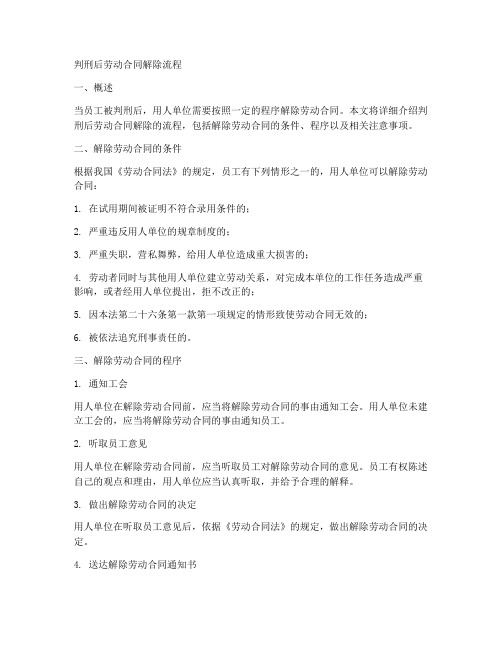 判刑后劳动合同解除流程

一、概述

当员工被判刑后，用人单位需要按照一定的程序解除劳动合同。本文将详细介绍判刑后劳动合同解除的流程，包括解除劳动合同的条件、程序以及相关注意事项。

二、解除劳动合同的条件

根据我国《劳动合同法》的规定，员工有下列情形之一的，用人单位可以解除劳动合同：

1. 在试用期间被证明不符合录用条件的；

2. 严重违反用人单位的规章制度的；

3. 严重失职，营私舞弊，给用人单位造成重大损害的；

4. 劳动者同时与其他用人单位建立劳动关系，对完成本单位的工作任务造成严重影响，或者经用人单位提出，拒不改正的；

5. 因本法第二十六条第一款第一项规定的情形致使劳动合同无效的；

6. 被依法追究刑事责任的。

三、解除劳动合同的程序

1. 通知工会

用人单位在解除劳动合同前，应当将解除劳动合同的事由通知工会。用人单位未建立工会的，应当将解除劳动合同的事由通知员工。

2. 听取员工意见

用人单位在解除劳动合同前，应当听取员工对解除劳动合同的意见。员工有权陈述自己的观点和理由，用人单位应当认真听取，并给予合理的解释。

3. 做出解除劳动合同的决定

用人单位在听取员工意见后，依据《劳动合同法》的规定，做出解除劳动合同的决定。

4. 送达解除劳动合同通知书